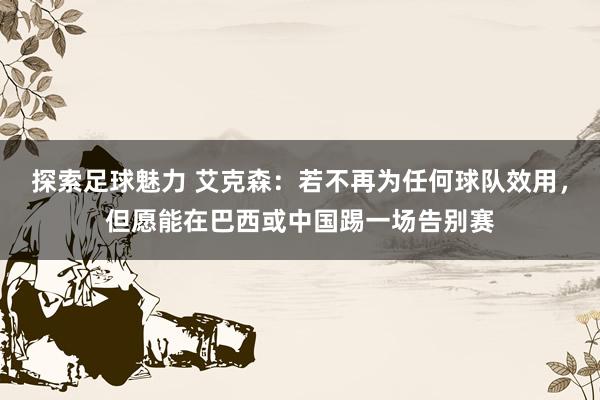 探索足球魅力 艾克森：若不再为任何球队效用，但愿能在巴西或中国踢一场告别赛